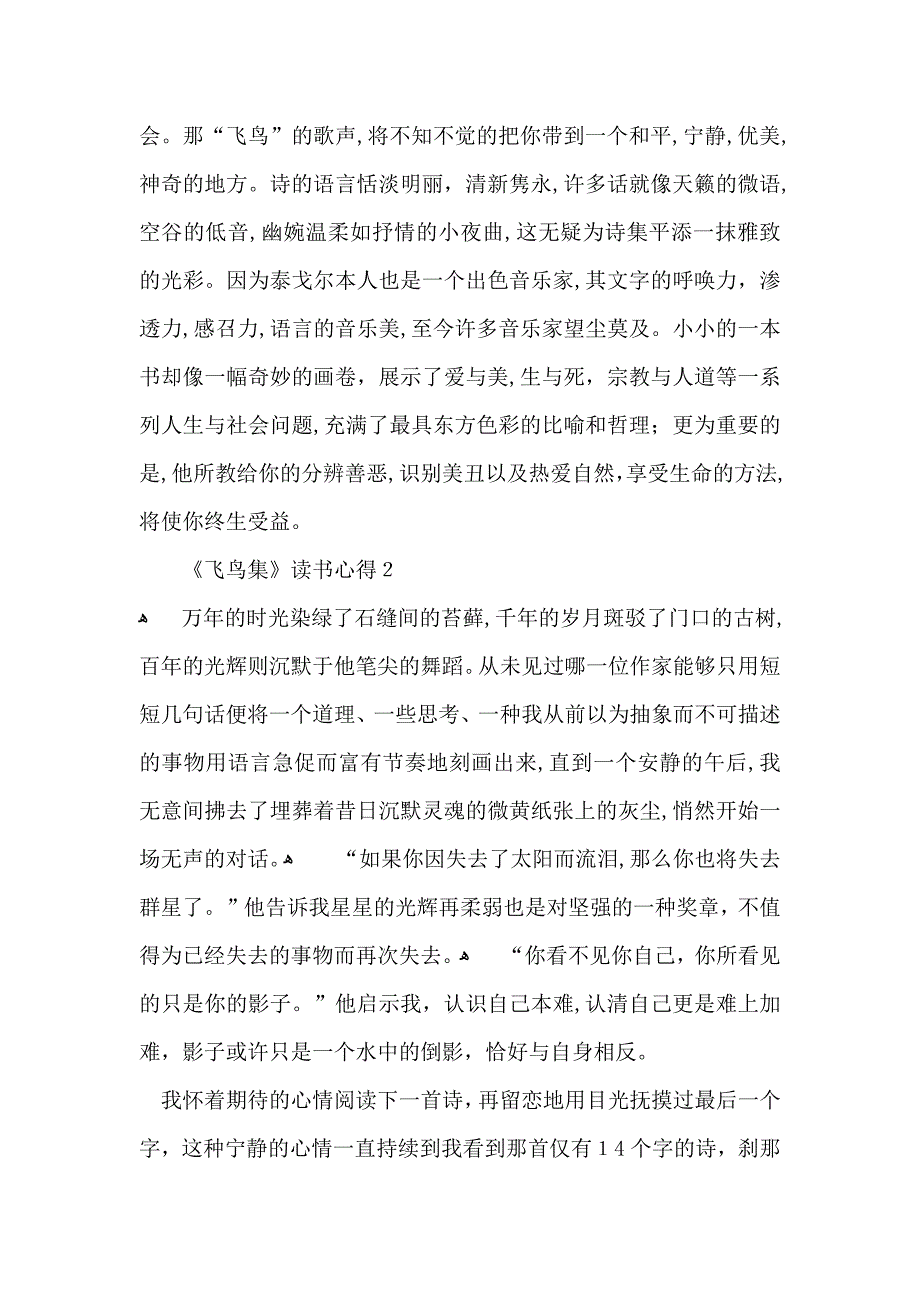 会。那“飞鸟”的歌声,将不知不觉的把你带到一个和平,宁静,优美,神奇的地方。诗的语言恬淡明丽，清新隽永,许多话就像天籁的微语,空谷的低音,幽婉温柔如抒情的小夜曲,这无疑为诗集平添一抹雅致的光彩。因为泰戈尔本人也是一个出色音乐家,其文字的呼唤力，渗透力,感召力,语言的音乐美,至今许多音乐家望尘莫及。小小的一本书却像一幅奇妙的画卷，展示了爱与美,生与死，宗教与人道等一系列人生与社会问题,充满了最具东方色彩的比喻和哲理；更为重要的是,他所教给你的分辨善恶,识别美丑以及热爱自然,享受生命的方法,将使你终生受益。

《飞鸟集》读书心得２

万年的时光染绿了石缝间的苔藓,千年的岁月斑驳了门口的古树,百年的光辉则沉默于他笔尖的舞蹈。从未见过哪一位作家能够只用短短几句话便将一个道理、一些思考、一种我从前以为抽象而不可描述的事物用语言急促而富有节奏地刻画出来,直到一个安静的午后,我无意间拂去了埋葬着昔日沉默灵魂的微黄纸张上的灰尘,悄然开始一场无声的对话。　“如果你因失去了太阳而流泪,那么你也将失去群星了。”他告诉我星星的光辉再柔弱也是对坚强的一种奖章，不值得为已经失去的事物而再次失去。　“你看不见你自己，你所看见的只是你的影子。”他启示我，认识自己本难,认清自己更是难上加难，影子或许只是一个水中的倒影，恰好与自身相反。

我怀着期待的心情阅读下一首诗，再留恋地用目光抚摸过最后一个字，这种宁静的心情一直持续到我看到那首仅有１４个字的诗，刹那